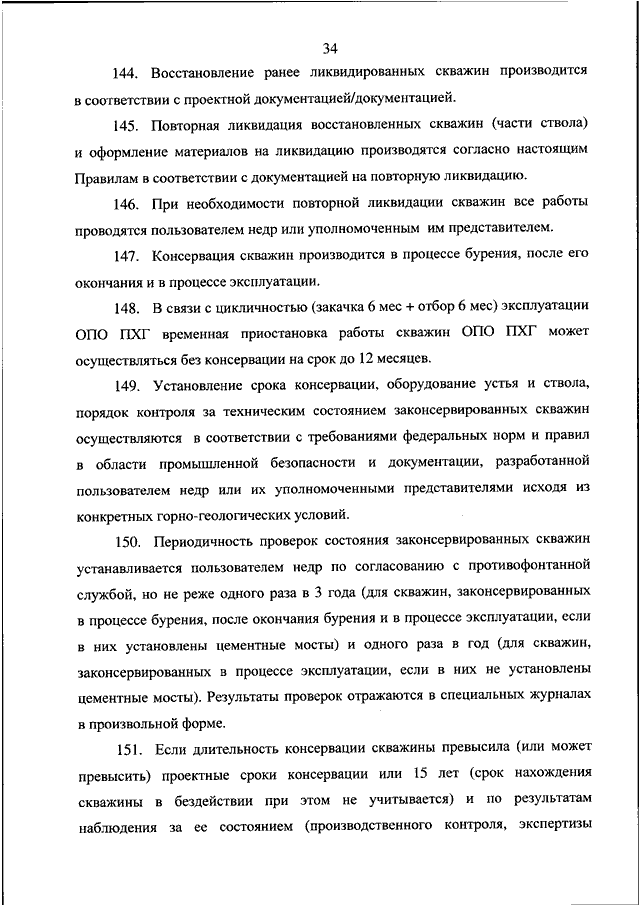 34

144. Восстановление ранее ликвидированных скважин производится в соответствии с проектной документацией/документацией.

145. Повторная ликвидация восстановленных скважин (части ствола) и оформление материалов на ликвидацию производятся согласно настоящим Правилам в соответствии с документацией на повторную ликвидацию.

146. При необходимости повторной ликвидации скважин все работы проводятся пользователем недр или уполномоченным им представителем.

147. Консервация скважин производится в процессе бурения, после его окончания и в процессе эксплуатации.

148. В связи с цикличностью (закачка 6 мес + отбор 6 мес) эксплуатации ОПО ПХГ временная приостановка работы скважин ОПО ПХГ может осуществляться без консервации на срок до 12 месяцев.

149. Установление срока консервации, оборудование устья и ствола, порядок контроля за техническим состоянием законсервированных скважин осуществляются в соответствии с требованиями федеральных норм и правил в области промышленной безопасности и документации, разработанной пользователем недр или их уполномоченными представителями исходя из конкретных горно-геологических условий.

150. Периодичность проверок состояния законсервированных скважин устанавливается пользователем недр по согласованию с противофонтанной службой, но не реже одного раза в 3 года (для скважин, законсервированных в процессе бурения, после окончания бурения и в процессе эксплуатации, если в них установлены цементные мосты) и одного раза в год (для скважин, законсервированных в процессе эксплуатации, если в них не установлены цементные мосты). Результаты проверок отражаются в специальных журналах в произвольной форме.

151. Если длительность консервации скважины превысила (или может превысить) проектные сроки консервации или 15 лет (срок нахождения скважины в бездействии при этом не учитывается) и по результатам наблюдения за ее состоянием (производственного контроля, экспертизы